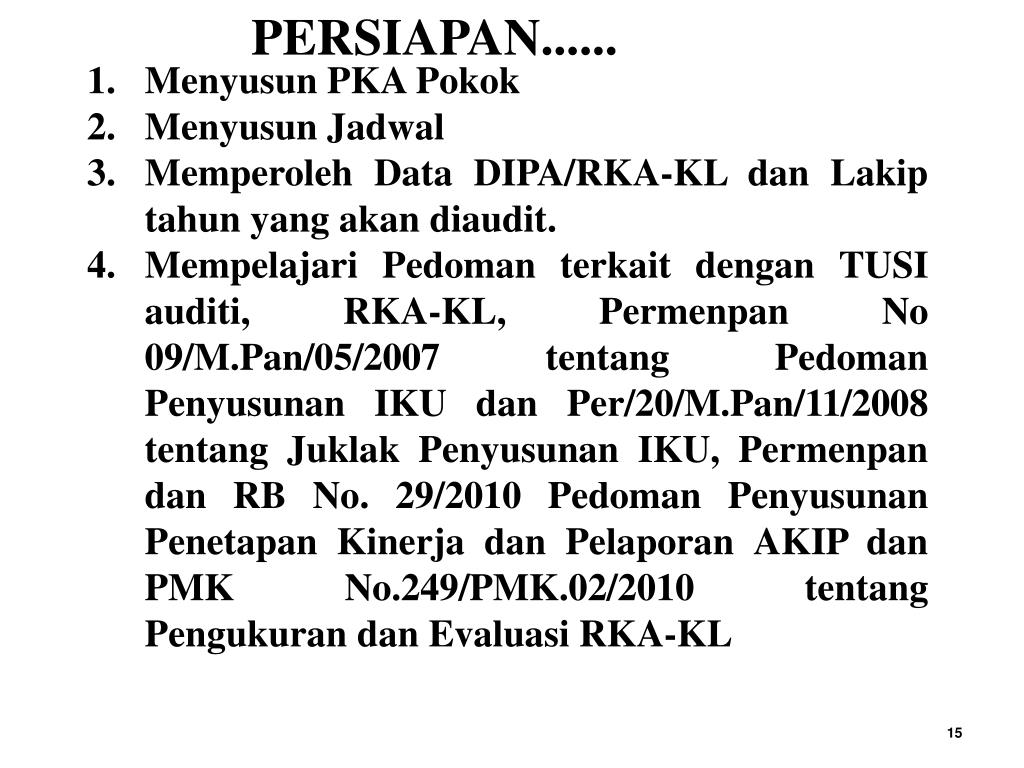 PERSIAPAN......

1. Menyusun PKA Pokok
2. Menyusun Jadwal
3. Memperoleh Data DIPA/RKA-KL dan Lakip tahun yang akan diaudit.
4. Mempelajari Pedoman terkait dengan TUSI auditi, RKA-KL, Permenpan No 09/M.Pan/05/2007 tentang Pedoman Penyusunan IKU dan Per/20/M.Pan/11/2008 tentang Juklak Penyusunan IKU, Permenpan dan RB No. 29/2010 Pedoman Penyusunan Penetapan Kinerja dan Pelaporan AKIP dan PMK No.249/PMK.02/2010 tentang Pengukuran dan Evaluasi RKA-KL

15